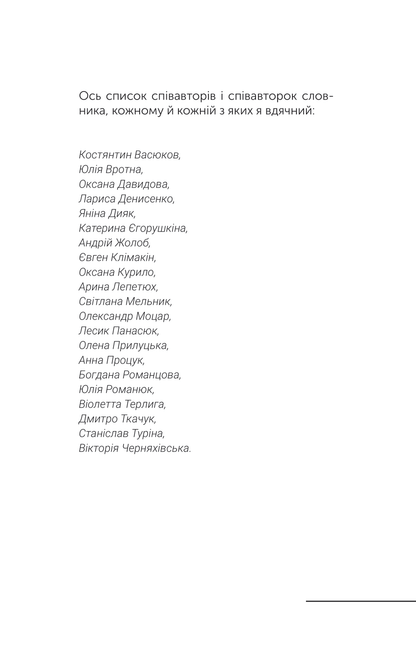 Ось список співавторів і співавторок словника, кожному й кожній з яких я вдячний:

Костянтин Васюков,
Юлія Вротна,
Оксана Давидова,
Лариса Денисенко,
Яніна Дияк,
Катерина Єгорушкіна,
Андрій Жолоб,
Євген Клімакін,
Оксана Курило,
Арина Лепетюх,
Світлана Мельник,
Олександр Моцар,
Лесик Панасюк,
Олена Прилуцька,
Анна Процук,
Богдана Романцова,
Юлія Романюк,
Віолетта Терлига,
Дмитро Ткачук,
Станіслав Туріна,
Вікторія Черняхівська.